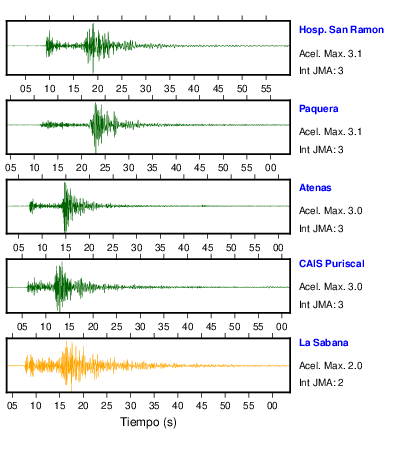 Hosp. San Ramon
Acel. Max. 3.1
Int JMA: 3

05 10 15 20 25 30 35 40 45 50 55

Paquera
Acel. Max. 3.1
Int JMA: 3

05 10 15 20 25 30 35 40 45 50 55 00

Atenas
Acel. Max. 3.0
Int JMA: 3

05 10 15 20 25 30 35 40 45 50 55 00

CAIS Puriscal
Acel. Max. 3.0
Int JMA: 3

05 10 15 20 25 30 35 40 45 50 55 00

La Sabana
Acel. Max. 2.0
Int JMA: 2

05 10 15 20 25 30 35 40 45 50 55 00

Tiempo (s)